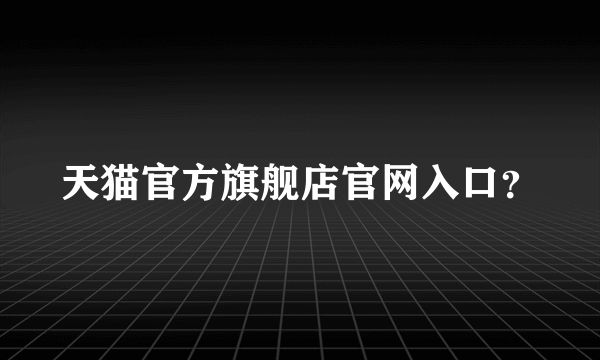 天猫官方旗舰店官网入口？